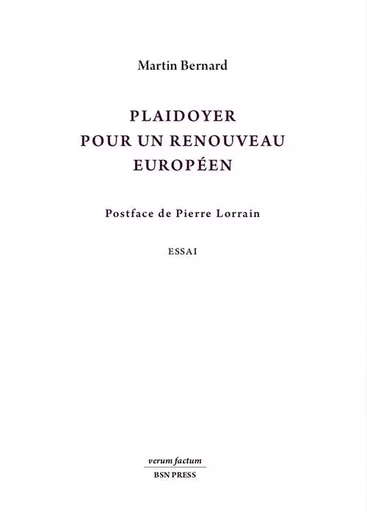 Martin Bernard

PLAIDOYER
POUR UN RENOUVEAU
EUROPÉEN

Postface de Pierre Lorrain

ESSAI

verum factum
BSN PRESS